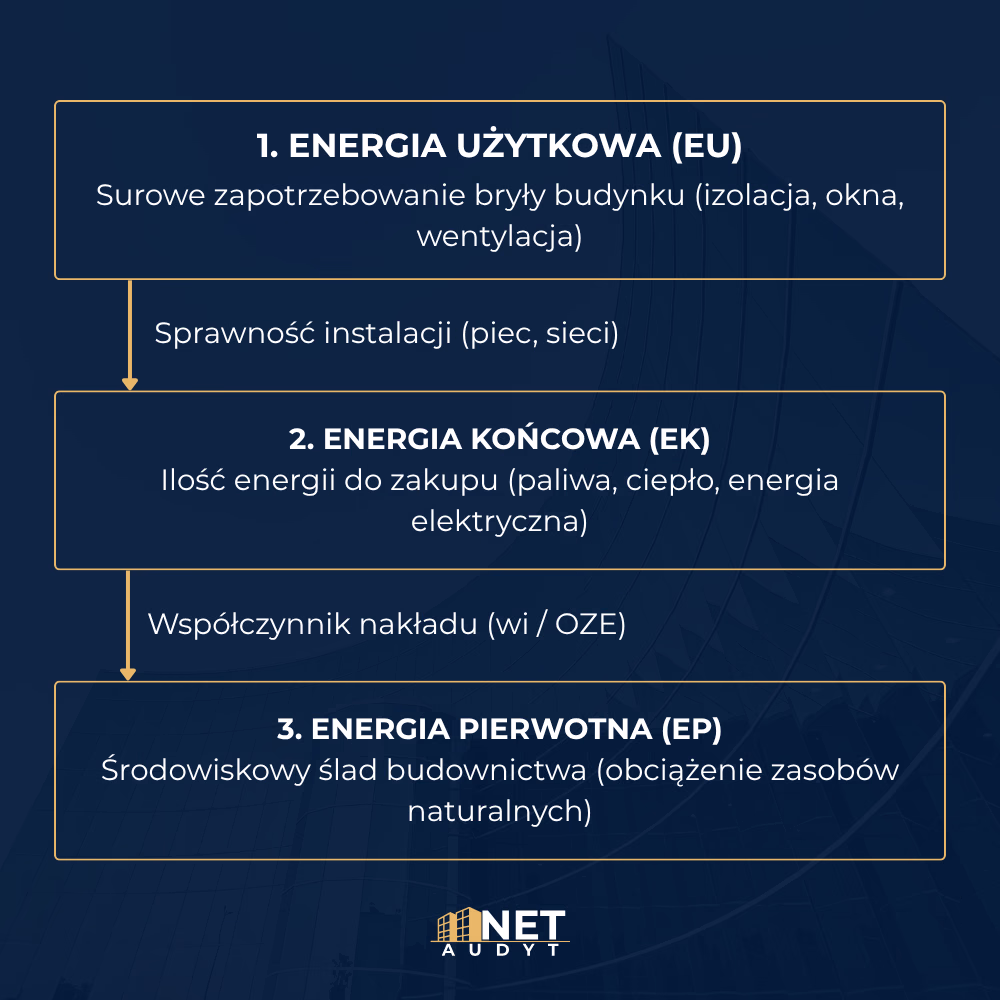 1. ENERGIA UŻYTKOWA (EU)
Surowe zapotrzebowanie bryły budynku (izolacja, okna, wentylacja)

Sprawność instalacji (piec, sieci)

2. ENERGIA KOŃCOWA (EK)
Ilość energii do zakupu (paliwa, ciepło, energia elektryczna)

Współczynnik nakładu (wi / OZE)

3. ENERGIA PIERWOTNA (EP)
Środowiskowy ślad budownictwa (obciążenie zasobów naturalnych)

NET
AUDYT